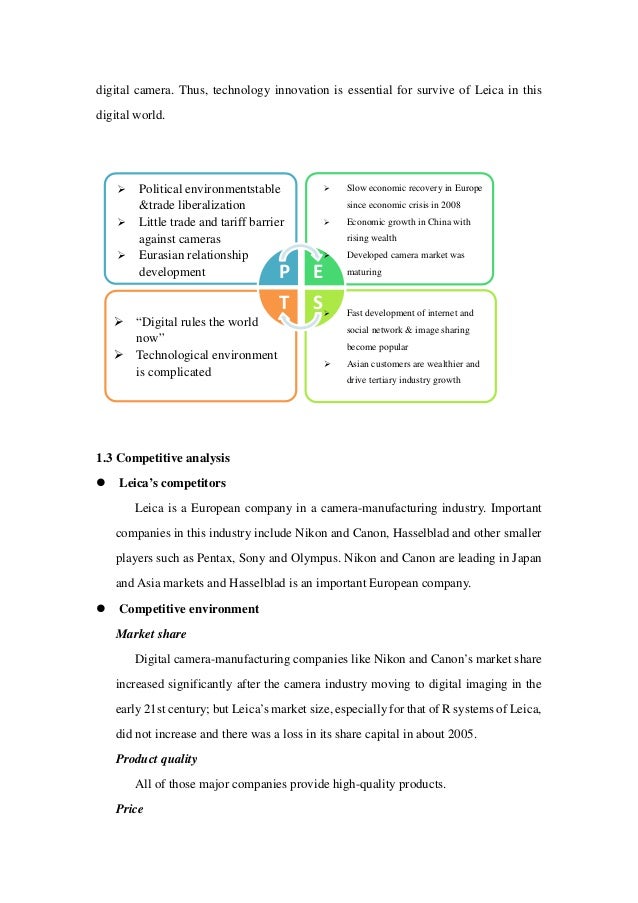 digital camera. Thus, technology innovation is essential for survive of Leica in this digital world.

➢ Political environmentstable &trade liberalization
➢ Little trade and tariff barrier against cameras
➢ Eurasian relationship development

➢ Slow economic recovery in Europe since economic crisis in 2008
➢ Economic growth in China with rising wealth
➢ Developed camera market was maturing

P E T S

➢ "Digital rules the world now"
➢ Technological environment is complicated

➢ Fast development of internet and social network & image sharing become popular
➢ Asian customers are wealthier and drive tertiary industry growth

1.3 Competitive analysis

● Leica's competitors

Leica is a European company in a camera-manufacturing industry. Important companies in this industry include Nikon and Canon, Hasselblad and other smaller players such as Pentax, Sony and Olympus. Nikon and Canon are leading in Japan and Asia markets and Hasselblad is an important European company.

● Competitive environment

Market share

Digital camera-manufacturing companies like Nikon and Canon's market share increased significantly after the camera industry moving to digital imaging in the early 21st century; but Leica's market size, especially for that of R systems of Leica, did not increase and there was a loss in its share capital in about 2005.

Product quality

All of those major companies provide high-quality products.

Price